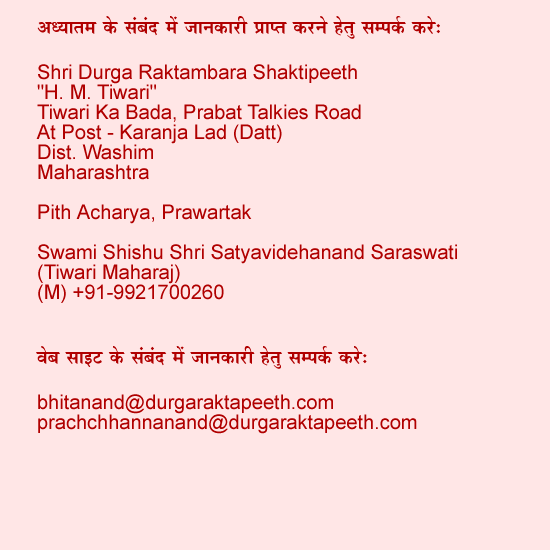 अध्यातम के संबंद में जानकारी प्राप्त करने हेतु सम्पर्क करेः

Shri Durga Raktambara Shaktipeeth
"H. M. Tiwari"
Tiwari Ka Bada, Prabat Talkies Road
At Post - Karanja Lad (Datt)
Dist. Washim
Maharashtra

Pith Acharya, Prawartak

Swami Shishu Shri Satyavidehanand Saraswati
(Tiwari Maharaj)
(M) +91-9921700260

वेब साइट के संबंद में जानकारी हेतु सम्पर्क करेः

bhitanand@durgaraktapeeth.com
prachchhannanand@durgaraktapeeth.com